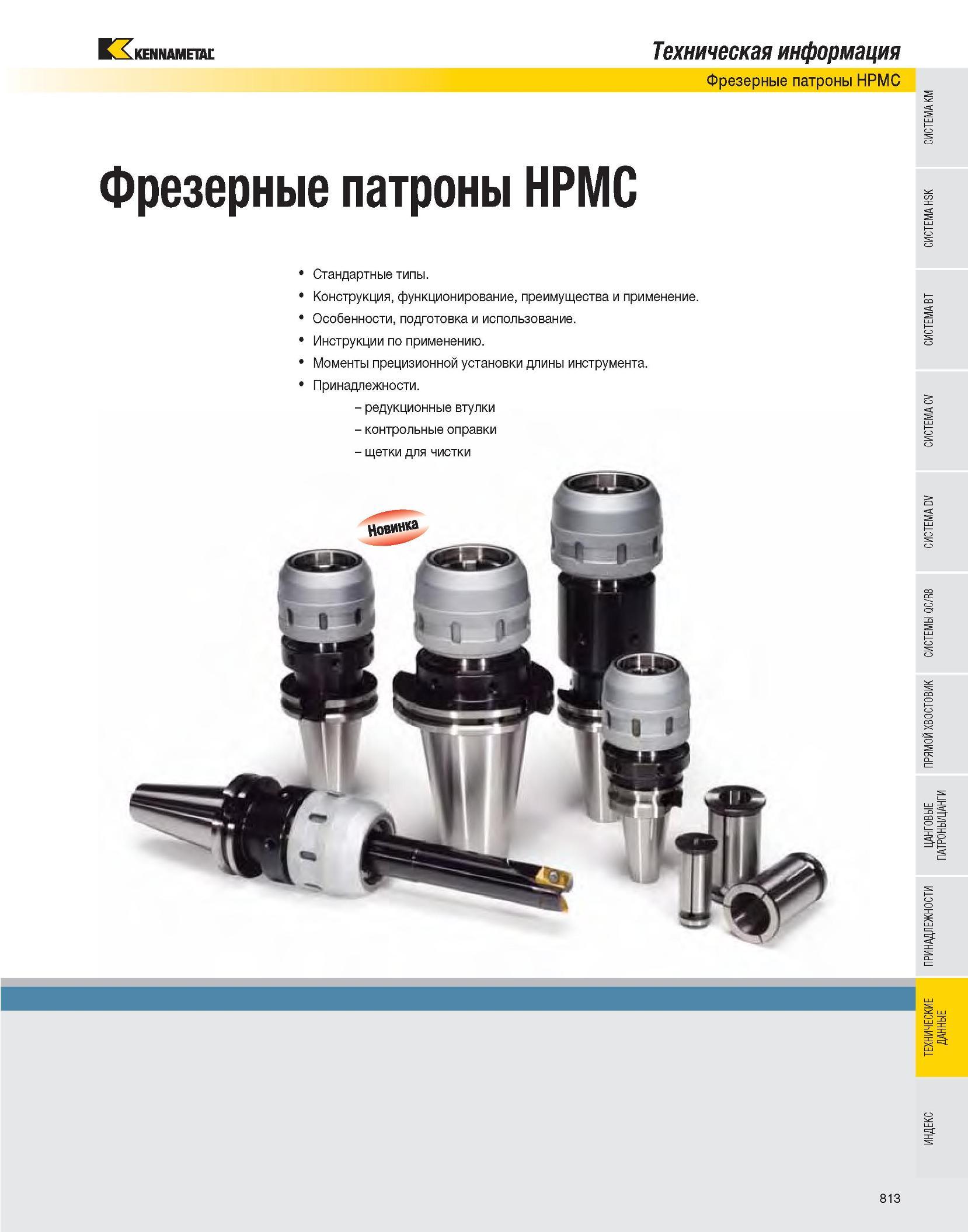 KENNAMETAL

Техническая информация

Фрезерные патроны HPMC

Фрезерные патроны HPMC

• Стандартные типы.
• Конструкция, функционирование, преимущества и применение.
• Особенности, подготовка и использование.
• Инструкции по применению.
• Моменты прецизионной установки длины инструмента.
• Принадлежности.
– редукционные втулки
– контрольные оправки
– щетки для чистки

Новинка

СИСТЕМА KM

СИСТЕМА HSK

СИСТЕМА BT

СИСТЕМА CV

СИСТЕМА DV

СИСТЕМЫ QC/R8

ПРЯМОЙ ХВОСТОВИК

ЦАНГОВЫЕ ПАТРОНЫ/ЦАНГИ

ПРИНАДЛЕЖНОСТИ

ТЕХНИЧЕСКИЕ ДАННЫЕ

ИНДЕКС

813